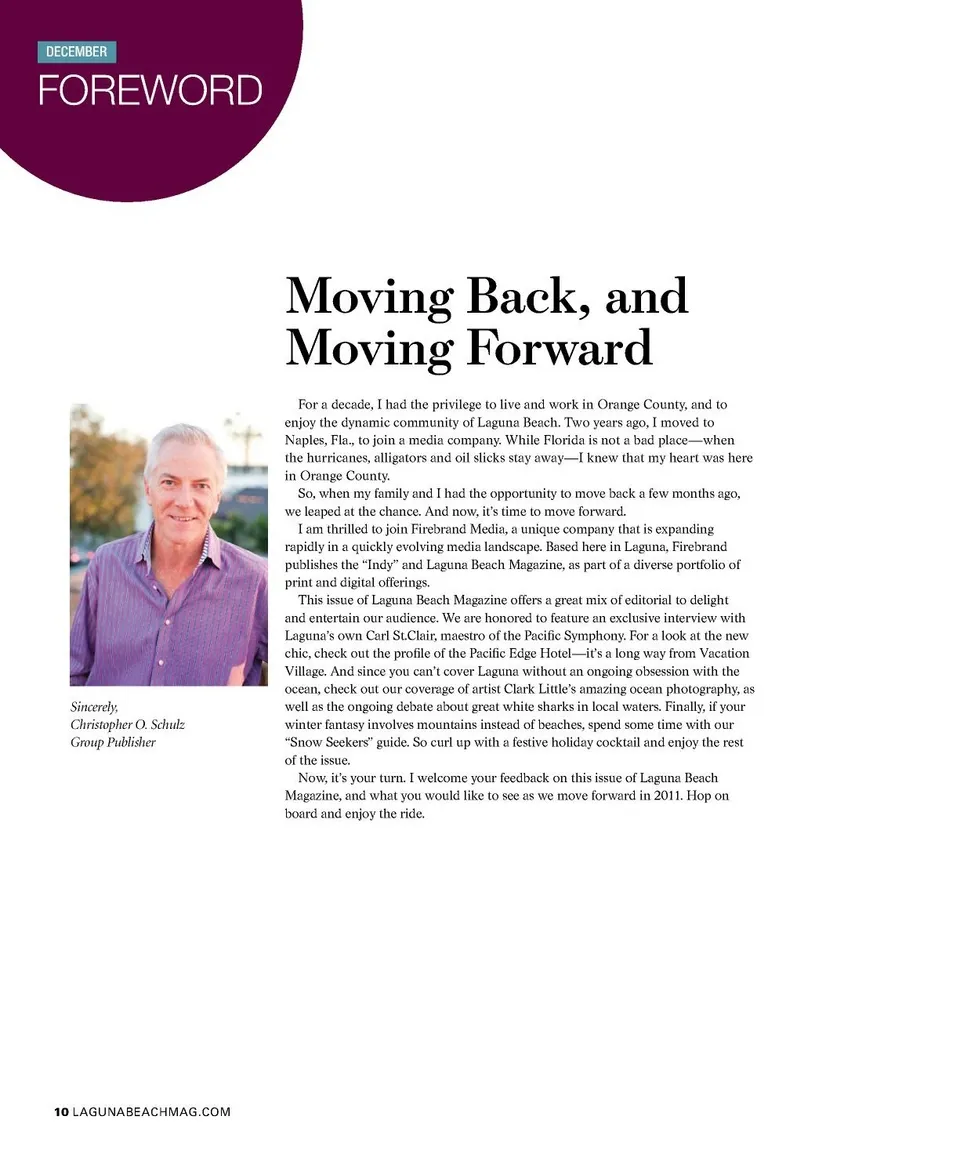 DECEMBER
FOREWORD

Moving Back, and Moving Forward

For a decade, I had the privilege to live and work in Orange County, and to enjoy the dynamic community of Laguna Beach. Two years ago, I moved to Naples, Fla., to join a media company. While Florida is not a bad place—when the hurricanes, alligators and oil slicks stay away—I knew that my heart was here in Orange County.

So, when my family and I had the opportunity to move back a few months ago, we leaped at the chance. And now, it's time to move forward.

I am thrilled to join Firebrand Media, a unique company that is expanding rapidly in a quickly evolving media landscape. Based here in Laguna, Firebrand publishes the "Indy" and Laguna Beach Magazine, as part of a diverse portfolio of print and digital offerings.

This issue of Laguna Beach Magazine offers a great mix of editorial to delight and entertain our audience. We are honored to feature an exclusive interview with Laguna's own Carl St.Clair, maestro of the Pacific Symphony. For a look at the new chic, check out the profile of the Pacific Edge Hotel—it's a long way from Vacation Village. And since you can't cover Laguna without an ongoing obsession with the ocean, check out our coverage of artist Clark Little's amazing ocean photography, as well as the ongoing debate about great white sharks in local waters. Finally, if your winter fantasy involves mountains instead of beaches, spend some time with our "Snow Seekers" guide. So curl up with a festive holiday cocktail and enjoy the rest of the issue.

Now, it's your turn. I welcome your feedback on this issue of Laguna Beach Magazine, and what you would like to see as we move forward in 2011. Hop on board and enjoy the ride.

Sincerely,
Christopher O. Schulz
Group Publisher

10 LAGUNABEACHMAG.COM